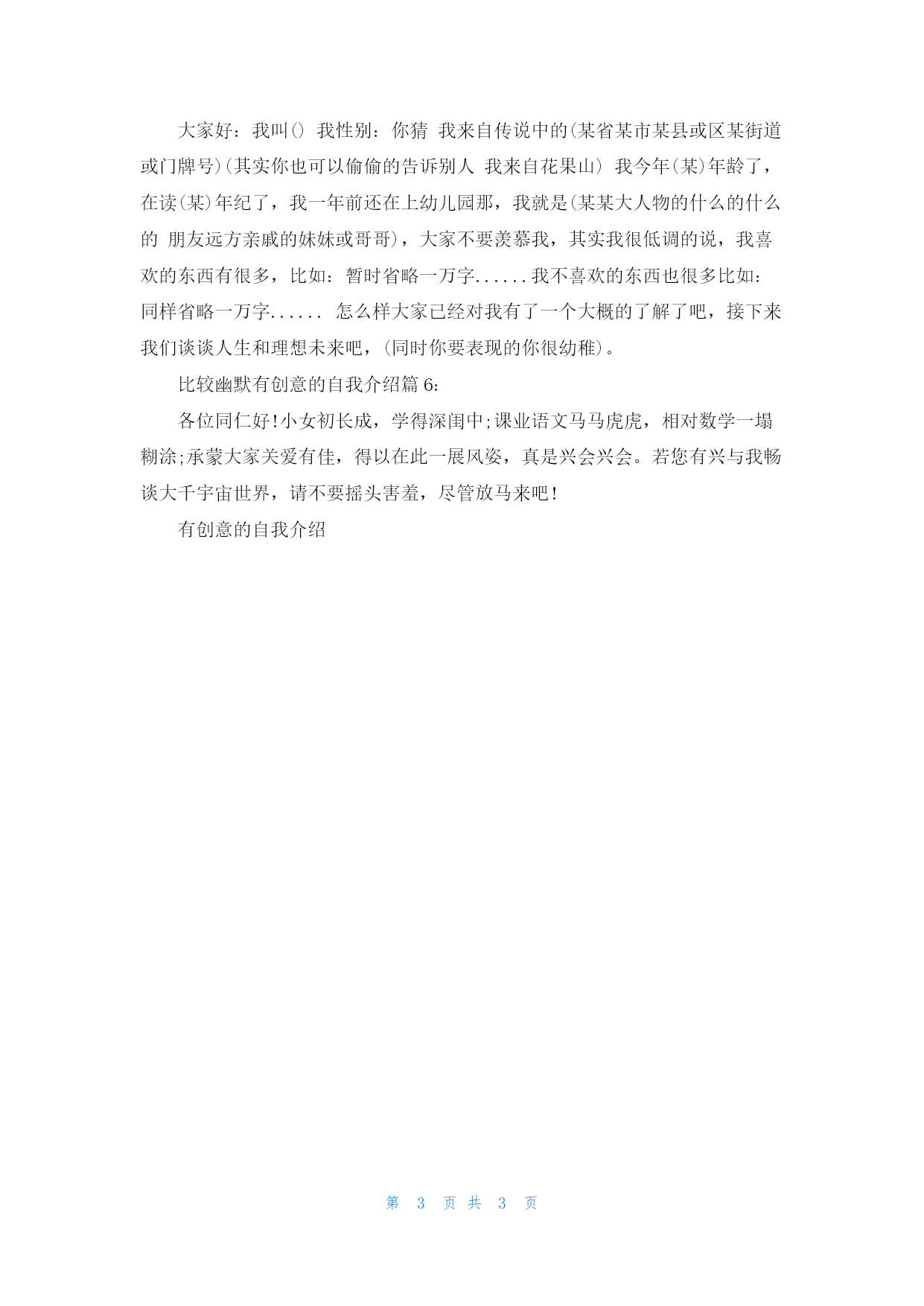 大家好：我叫() 我性别：你猜 我来自传说中的(某省某市某县或区某街道或门牌号)(其实你也可以偷偷的告诉别人 我来自花果山) 我今年(某)年龄了，在读(某)年纪了，我一年前还在上幼儿园那，我就是(某某大人物的什么的什么的 朋友远方亲戚的妹妹或哥哥)，大家不要羡慕我，其实我很低调的说，我喜欢的东西有很多，比如：暂时省略一万字......我不喜欢的东西也很多比如：同样省略一万字...... 怎么样大家已经对我有了一个大概的了解了吧，接下来我们谈谈人生和理想未来吧，(同时你要表现的你很幼稚)。

比较幽默有创意的自我介绍篇 6：

各位同仁好!小女初长成，学得深闺中;课业语文马马虎虎，相对数学一塌糊涂;承蒙大家关爱有佳，得以在此一展风姿，真是兴会兴会。若您有兴与我畅谈大千宇宙世界，请不要摇头害羞，尽管放马来吧!

有创意的自我介绍

第 3 页 共 3 页